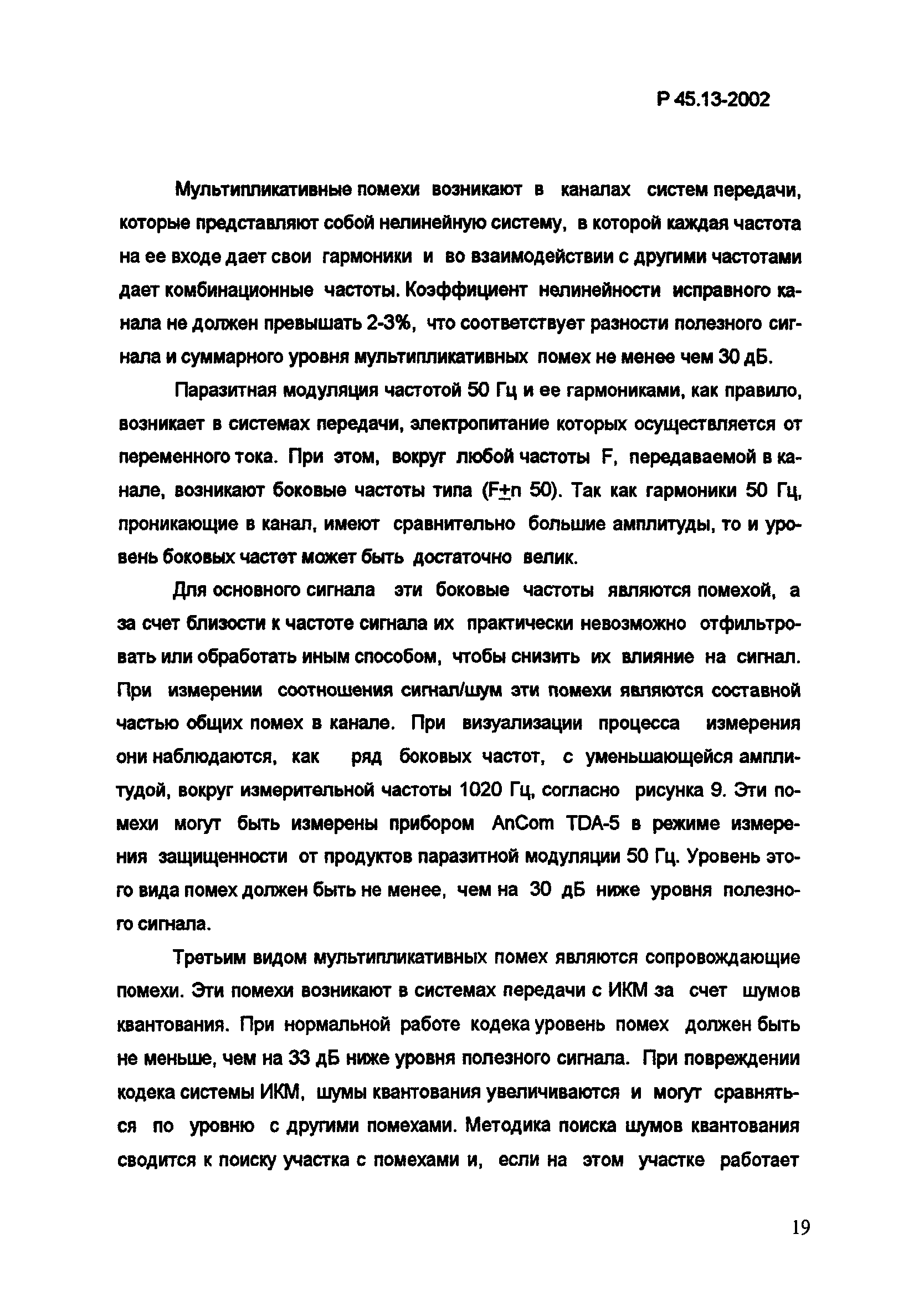 Р 45.13-2002

Мультипликативные помехи возникают в каналах систем передачи, которые представляют собой нелинейную систему, в которой каждая частота на ее входе дает свои гармоники и во взаимодействии с другими частотами дает комбинационные частоты. Коэффициент нелинейности исправного канала не должен превышать 2-3%, что соответствует разности полезного сигнала и суммарного уровня мультипликативных помех не менее чем 30 дБ.

Паразитная модуляция частотой 50 Гц и ее гармониками, как правило, возникает в системах передачи, электропитание которых осуществляется от переменного тока. При этом, вокруг любой частоты F, передаваемой в канале, возникают боковые частоты типа (F$\pm$n 50). Так как гармоники 50 Гц, проникающие в канал, имеют сравнительно большие амплитуды, то и уровень боковых частот может быть достаточно велик.

Для основного сигнала эти боковые частоты являются помехой, а за счет близости к частоте сигнала их практически невозможно отфильтровать или обработать иным способом, чтобы снизить их влияние на сигнал. При измерении соотношения сигнал/шум эти помехи являются составной частью общих помех в канале. При визуализации процесса измерения они наблюдаются, как ряд боковых частот, с уменьшающейся амплитудой, вокруг измерительной частоты 1020 Гц, согласно рисунка 9. Эти помехи могут быть измерены прибором AnCom TDA-5 в режиме измерения защищенности от продуктов паразитной модуляции 50 Гц. Уровень этого вида помех должен быть не менее, чем на 30 дБ ниже уровня полезного сигнала.

Третьим видом мультипликативных помех являются сопровождающие помехи. Эти помехи возникают в системах передачи с ИКМ за счет шумов квантования. При нормальной работе кодека уровень помех должен быть не меньше, чем на 33 дБ ниже уровня полезного сигнала. При повреждении кодека системы ИКМ, шумы квантования увеличиваются и могут сравняться по уровню с другими помехами. Методика поиска шумов квантования сводится к поиску участка с помехами и, если на этом участке работает

19